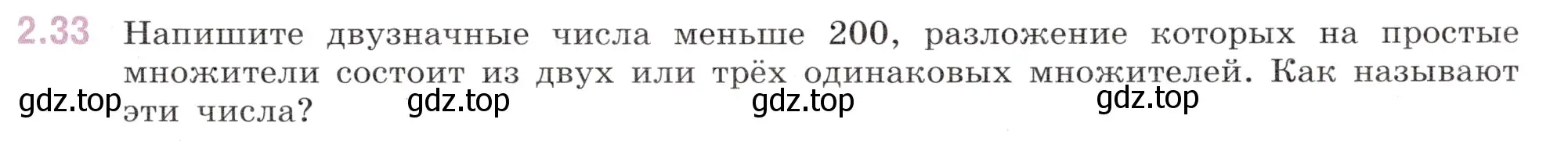 2.33 Напишите двузначные числа меньше 200, разложение которых на простые множители состоит из двух или трёх одинаковых множителей. Как называют эти числа?

gdz.top gdz.top gdz.top gdz.top